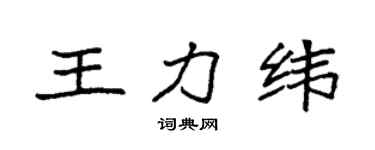 王力纬

词典网